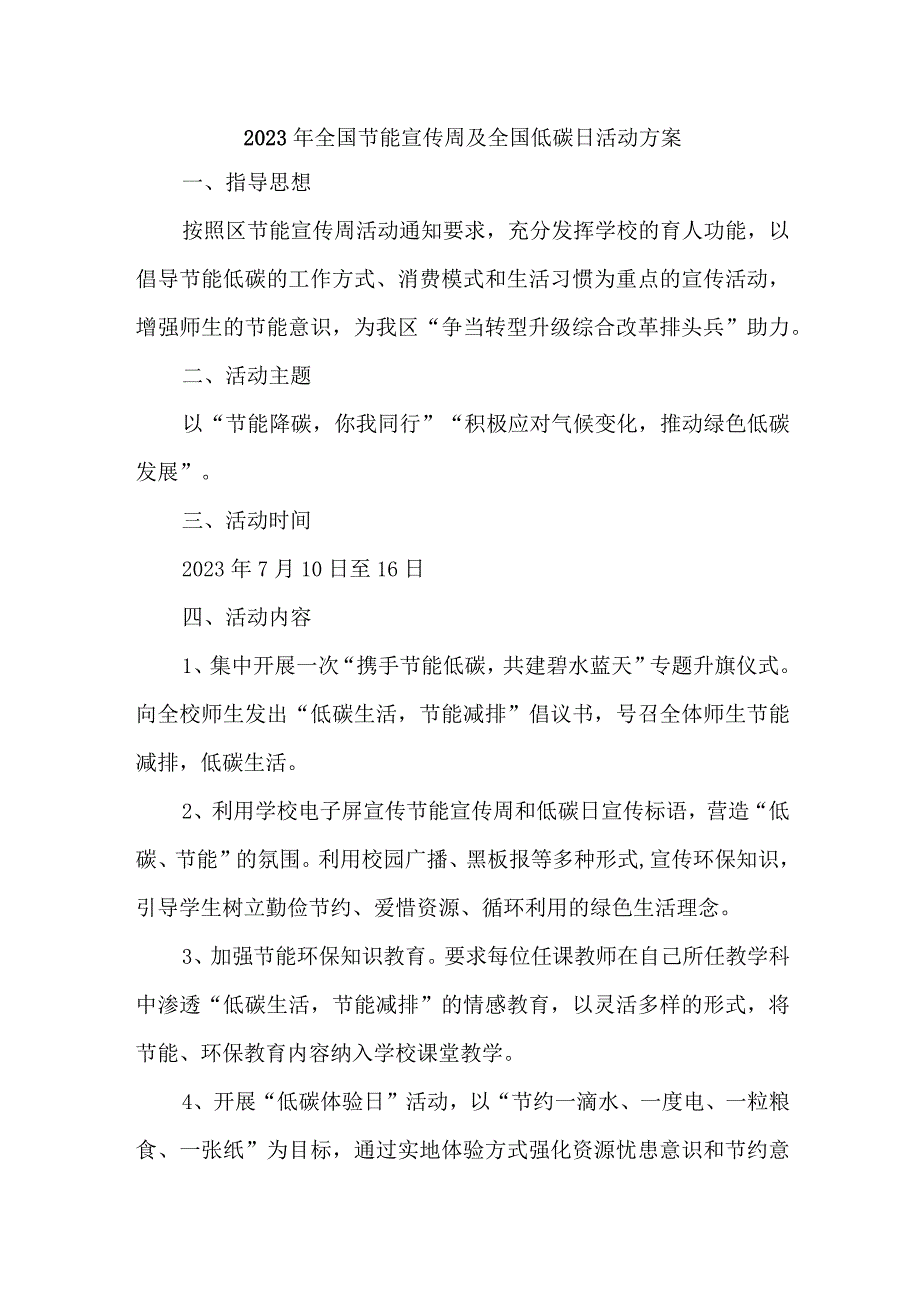 2023年全国节能宣传周及全国低碳日活动方案

一、指导思想

按照区节能宣传周活动通知要求，充分发挥学校的育人功能，以倡导节能低碳的工作方式、消费模式和生活习惯为重点的宣传活动，增强师生的节能意识，为我区“争当转型升级综合改革排头兵”助力。

二、活动主题

以“节能降碳，你我同行”“积极应对气候变化，推动绿色低碳发展”。

三、活动时间

2023年7月10日至16日

四、活动内容

1、集中开展一次“携手节能低碳，共建碧水蓝天”专题升旗仪式。向全校师生发出“低碳生活，节能减排”倡议书，号召全体师生节能减排，低碳生活。

2、利用学校电子屏宣传节能宣传周和低碳日宣传标语，营造“低碳、节能”的氛围。利用校园广播、黑板报等多种形式，宣传环保知识，引导学生树立勤俭节约、爱惜资源、循环利用的绿色生活理念。

3、加强节能环保知识教育。要求每位任课教师在自己所任教学科中渗透“低碳生活，节能减排”的情感教育，以灵活多样的形式，将节能、环保教育内容纳入学校课堂教学。

4、开展“低碳体验日”活动，以“节约一滴水、一度电、一粒粮食、一张纸”为目标，通过实地体验方式强化资源忧患意识和节约意